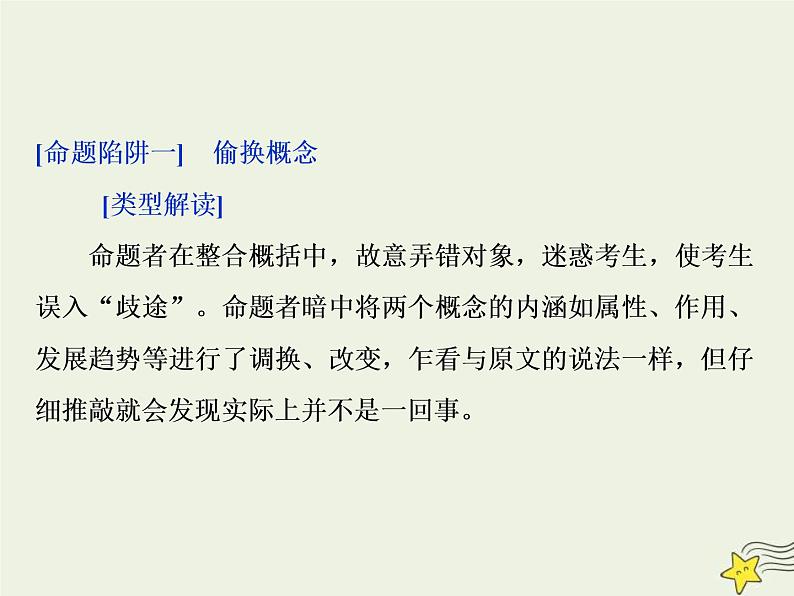 [命题陷阱一]　偷换概念

[类型解读]

命题者在整合概括中，故意弄错对象，迷惑考生，使考生误入“歧途”。命题者暗中将两个概念的内涵如属性、作用、发展趋势等进行了调换、改变，乍看与原文的说法一样，但仔细推敲就会发现实际上并不是一回事。